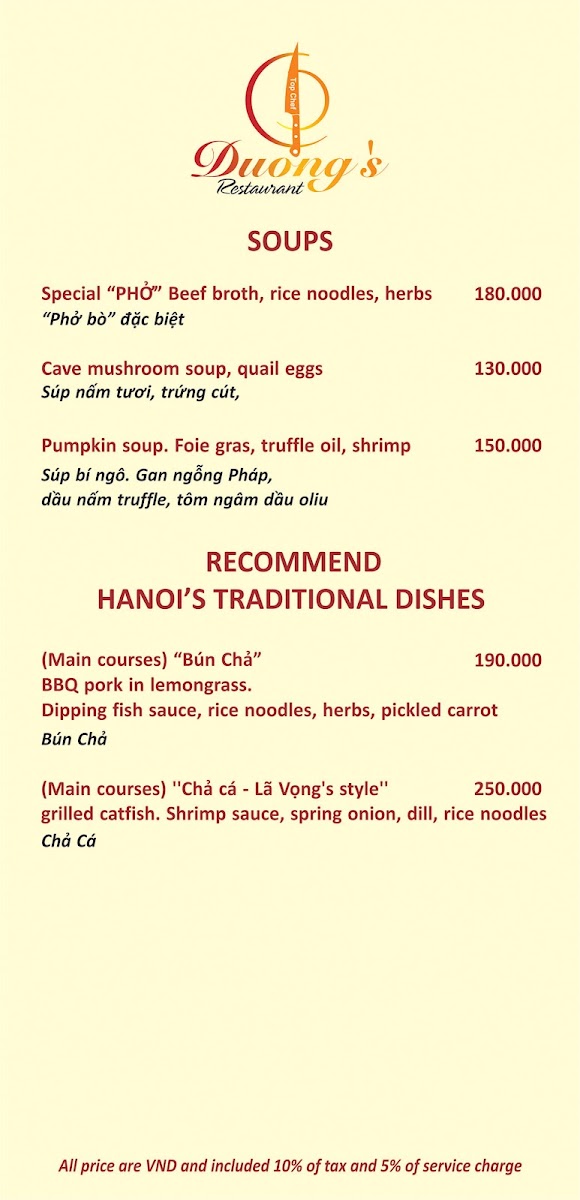 Top Chef
Duong's
Restaurant

SOUPS

Special “PHỞ” Beef broth, rice noodles, herbs 180.000
“Phở bò” đặc biệt

Cave mushroom soup, quail eggs 130.000
Súp nấm tươi, trứng cút,

Pumpkin soup. Foie gras, truffle oil, shrimp 150.000
Súp bí ngô. Gan ngỗng Pháp, dầu nấm truffle, tôm ngâm dầu oliu

RECOMMEND
HANOI’S TRADITIONAL DISHES

(Main courses) “Bún Chả” 190.000
BBQ pork in lemongrass.
Dipping fish sauce, rice noodles, herbs, pickled carrot
Bún Chả

(Main courses) ''Chả cá - Lã Vọng's style'' 250.000
grilled catfish. Shrimp sauce, spring onion, dill, rice noodles
Chả Cá

All price are VND and included 10% of tax and 5% of service charge